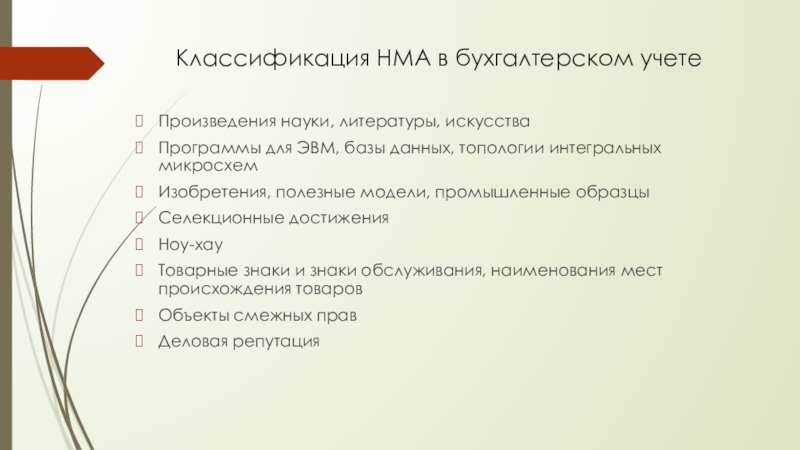 Классификация НМА в бухгалтерском учете

Произведения науки, литературы, искусства

Программы для ЭВМ, базы данных, топологии интегральных микросхем

Изобретения, полезные модели, промышленные образцы

Селекционные достижения

Ноу-хау

Товарные знаки и знаки обслуживания, наименования мест происхождения товаров

Объекты смежных прав

Деловая репутация